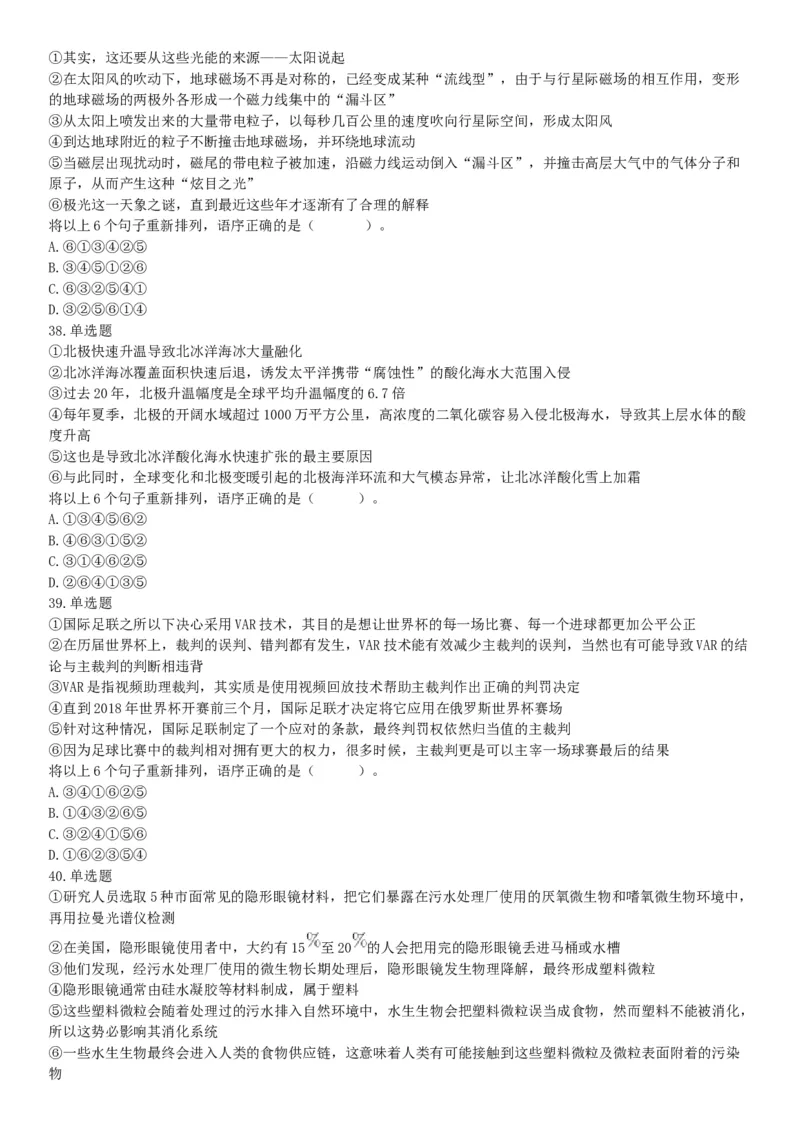 ①其实，这还要从这些光能的来源——太阳说起
②在太阳风的吹动下，地球磁场不再是对称的，已经变成某种“流线型”，由于与行星际磁场的相互作用，变形的地球磁场的两极外各形成一个磁力线集中的“漏斗区”
③从太阳上喷发出来的大量带电粒子，以每秒几百公里的速度吹向行星际空间，形成太阳风
④到达地球附近的粒子不断撞击地球磁场，并环绕地球流动
⑤当磁层出现扰动时，磁尾的带电粒子被加速，沿磁力线运动倒入“漏斗区”，并撞击高层大气中的气体分子和原子，从而产生这种“炫目之光”
⑥极光这一天象之谜，直到最近这些年才逐渐有了合理的解释
将以上 6 个句子重新排列，语序正确的是（　　）。
A. ⑥①③④②⑤
B. ③④⑤①②⑥
C. ⑥③②⑤④①
D. ③②⑤⑥①④
38. 单选题
①北极快速升温导致北冰洋海冰大量融化
②北冰洋海冰覆盖面积快速后退，诱发太平洋携带“腐蚀性”的酸化海水大范围入侵
③过去 20 年，北极升温幅度是全球平均升温幅度的 6.7 倍
④每年夏季，北极的开阔水域超过 1000 万平方公里，高浓度的二氧化碳容易入侵北极海水，导致其上层水体的酸度升高
⑤这也是导致北冰洋酸化海水快速扩张的最主要原因
⑥与此同时，全球变化和北极变暖引起的北极海洋环流和大气模态异常，让北冰洋酸化雪上加霜
将以上 6 个句子重新排列，语序正确的是（　　）。
A. ①③④⑤⑥②
B. ④⑥③①⑤②
C. ③①④⑥②⑤
D. ②⑥④①③⑤
39. 单选题
①国际足联之所以下决心采用 VAR 技术，其目的是想让世界杯的每一场比赛、每一个进球都更加公平公正
②在历届世界杯上，裁判的误判、错判都有发生，VAR 技术能有效减少主裁判的误判，当然也有可能导致 VAR 的结论与主裁判的判断相违背
③VAR 是指视频助理裁判，其实质是使用视频回放技术帮助主裁判作出正确的判罚决定
④直到 2018 年世界杯开赛前三个月，国际足联才决定将它应用在俄罗斯世界杯赛场
⑤针对这种情况，国际足联制定了一个应对的条款，最终判罚权依然归当值的主裁判
⑥因为足球比赛中的裁判相对拥有更大的权力，很多时候，主裁判更是可以主宰一场球赛最后的结果
将以上 6 个句子重新排列，语序正确的是（　　）。
A. ③④①⑥②⑤
B. ①④③②⑥⑤
C. ③②④①⑤⑥
D. ①⑥②③⑤④
40. 单选题
①研究人员选取 5 种市面常见的隐形眼镜材料，把它们暴露在污水处理厂使用的厌氧微生物和嗜氧微生物环境中，再用拉曼光谱仪检测
②在美国，隐形眼镜使用者中，大约有 15%至 20%的人会把用完的隐形眼镜丢进马桶或水槽
③他们发现，经污水处理厂使用的微生物长期处理后，隐形眼镜发生物理降解，最终形成塑料微粒
④隐形眼镜通常由硅水凝胶等材料制成，属于塑料
⑤这些塑料微粒会随着处理过的污水排入自然环境中，水生生物会把塑料微粒误当成食物，然而塑料不能被消化，所以这势必影响其消化系统
⑥一些水生生物最终会进入人类的食物供应链，这意味着人类有可能接触到这些塑料微粒及微粒表面附着的污染物